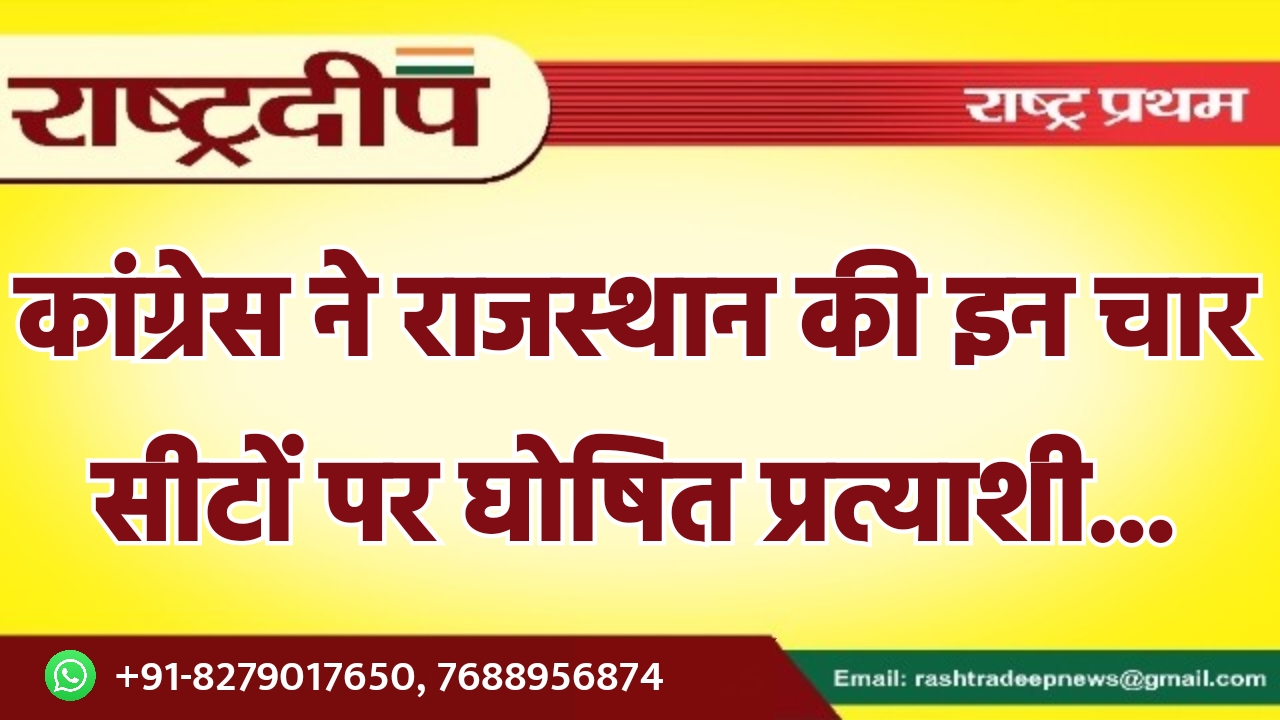 राष्ट्रदीप

राष्ट्र प्रथम

कांग्रेस ने राजस्थान की इन चार सीटों पर घोषित प्रत्याशी...

+91-8279017650, 7688956874

Email: rashtradeepnews@gmail.com